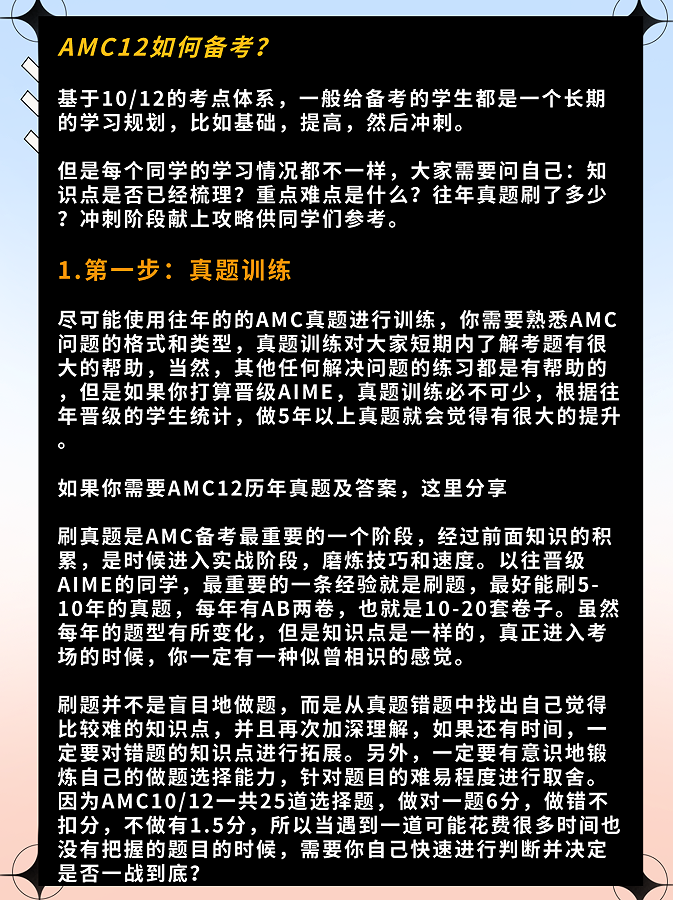 AMC12如何备考？

基于10/12的考点体系，一般给备考的学生都是一个长期的学习规划，比如基础，提高，然后冲刺。

但是每个同学的学习情况都不一样，大家需要问自己：知识点是否已经梳理？重点难点是什么？往年真题刷了多少？冲刺阶段献上攻略供同学们参考。

1.第一步：真题训练

尽可能使用往年的的AMC真题进行训练，你需要熟悉AMC问题的格式和类型，真题训练对大家短期内了解考题有很大的帮助，当然，其他任何解决问题的练习都是有帮助的，但是如果你打算晋级AIME，真题训练必不可少，根据往年晋级的学生统计，做5年以上真题就会觉得有很大的提升。

如果你需要AMC12历年真题及答案，这里分享

刷真题是AMC备考最重要的一个阶段，经过前面知识的积累，是时候进入实战阶段，磨炼技巧和速度。以往晋级AIME的同学，最重要的一条经验就是刷题，最好能刷5-10年的真题，每年有AB两卷，也就是10-20套卷子。虽然每年的题型有所变化，但是知识点是一样的，真正进入考场的时候，你一定有一种似曾相识的感觉。

刷题并不是盲目地做题，而是从真题错题中找出自己觉得比较难的知识点，并且再次加深理解，如果还有时间，一定要对错题的知识点进行拓展。另外，一定要有意识地锻炼自己的做题选择能力，针对题目的难易程度进行取舍。因为AMC10/12一共25道选择题，做对一题6分，做错不扣分，不做有1.5分，所以当遇到一道可能花费很多时间也没有把握的题目的时候，需要你自己快速进行判断并决定是否一战到底？